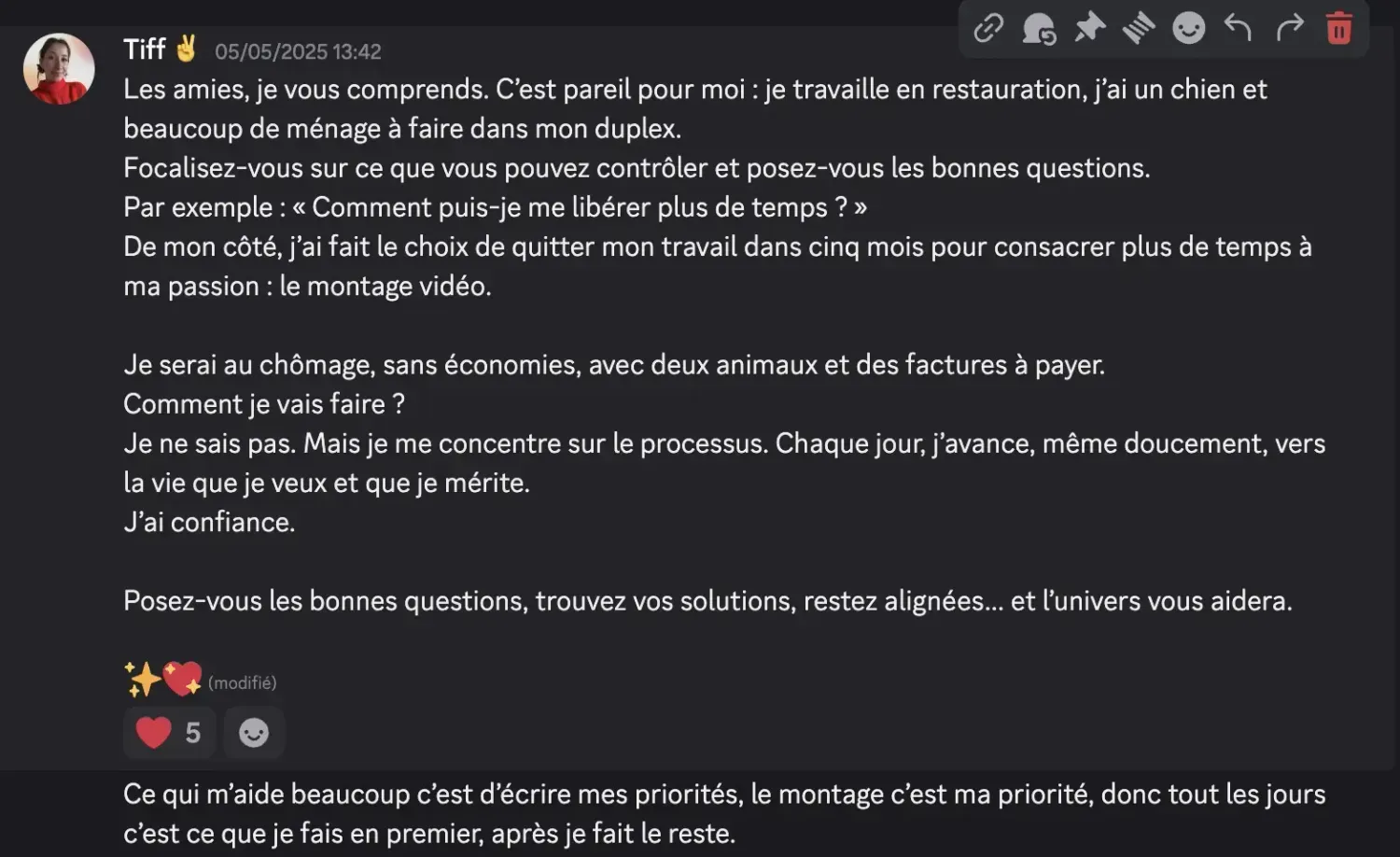 Tiff ✌️ 05/05/2025 13:42
Les amies, je vous comprends. C'est pareil pour moi : je travaille en restauration, j'ai un chien et beaucoup de ménage à faire dans mon duplex.
Focalisez-vous sur ce que vous pouvez contrôler et posez-vous les bonnes questions.
Par exemple : « Comment puis-je me libérer plus de temps ? »
De mon côté, j'ai fait le choix de quitter mon travail dans cinq mois pour consacrer plus de temps à ma passion : le montage vidéo.

Je serai au chômage, sans économies, avec deux animaux et des factures à payer.
Comment je vais faire ?
Je ne sais pas. Mais je me concentre sur le processus. Chaque jour, j'avance, même doucement, vers la vie que je veux et que je mérite.
J'ai confiance.

Posez-vous les bonnes questions, trouvez vos solutions, restez alignées... et l'univers vous aidera.

✨💖 (modifié)
❤️ 5

Ce qui m'aide beaucoup c'est d'écrire mes priorités, le montage c'est ma priorité, donc tout les jours c'est ce que je fais en premier, après je fait le reste.